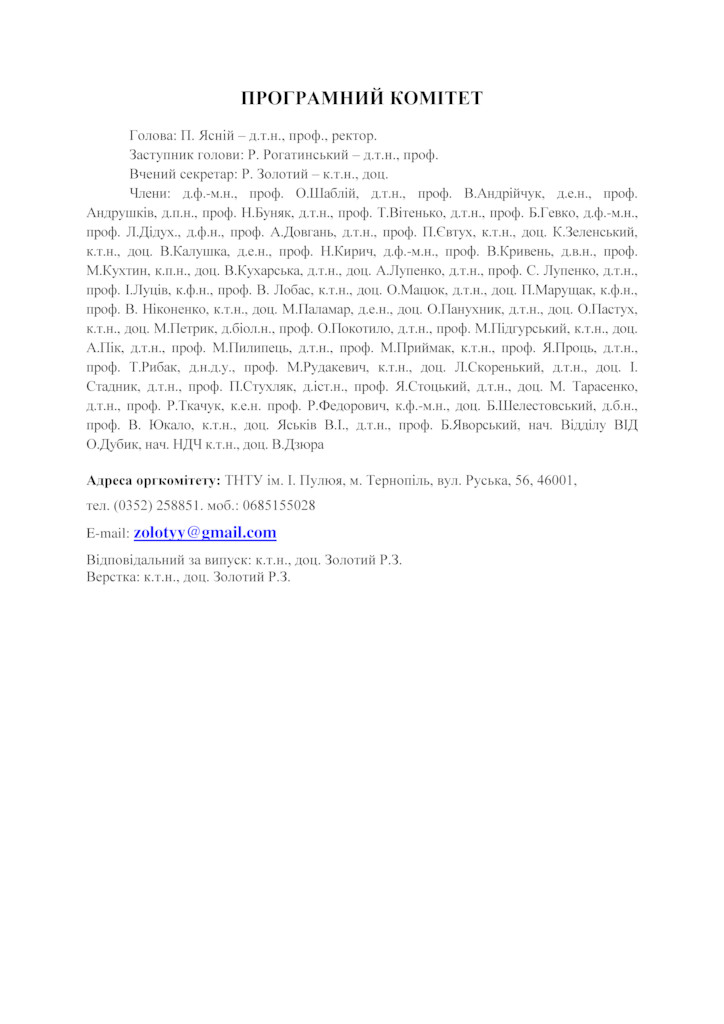 ПРОГРАМНИЙ КОМІТЕТ

Голова: П. Ясній – д.т.н., проф., ректор.

Заступник голови: Р. Рогатинський – д.т.н., проф.

Вчений секретар: Р. Золотий – к.т.н., доц.

Члени: д.ф.-м.н., проф. О.Шаблій, д.т.н., проф. В.Андрійчук, д.е.н., проф. Андрушків, д.п.н., проф. Н.Буняк, д.т.н., проф. Т.Вітенько, д.т.н., проф. Б.Гевко, д.ф.-м.н., проф. Л.Дідух., д.ф.н., проф. А.Довгань, д.т.н., проф. П.Євтух, к.т.н., доц. К.Зеленський, к.т.н., доц. В.Калушка, д.е.н., проф. Н.Кирич, д.ф.-м.н., проф. В.Кривень, д.в.н., проф. М.Кухтин, к.п.н., доц. В.Кухарська, д.т.н., доц. А.Лупенко, д.т.н., проф. С. Лупенко, д.т.н., проф. І.Луців, к.ф.н., проф. В. Лобас, к.т.н., доц. О.Мацюк, д.т.н., доц. П.Марущак, к.ф.н., проф. В. Ніконенко, к.т.н., доц. М.Паламар, д.е.н., доц. О.Панухник, д.т.н., доц. О.Пастух, к.т.н., доц. М.Петрик, д.біол.н., проф. О.Покотило, д.т.н., проф. М.Підгурський, к.т.н., доц. А.Пік, д.т.н., проф. М.Пилипець, д.т.н., проф. М.Приймак, к.т.н., проф. Я.Проць, д.т.н., проф. Т.Рибак, д.н.д.у., проф. М.Рудакевич, к.т.н., доц. Л.Скоренький, д.т.н., доц. І. Стадник, д.т.н., проф. П.Стухляк, д.іст.н., проф. Я.Стоцький, д.т.н., доц. М. Тарасенко, д.т.н., проф. Р.Ткачук, к.е.н. проф. Р.Федорович, к.ф.-м.н., доц. Б.Шелестовський, д.б.н., проф. В. Юкало, к.т.н., доц. Яськів В.І., д.т.н., проф. Б.Яворський, нач. Відділу ВІД О.Дубик, нач. НДЧ к.т.н., доц. В.Дзюра

Адреса оргкомітету: ТНТУ ім. І. Пулюя, м. Тернопіль, вул. Руська, 56, 46001,

тел. (0352) 258851. моб.: 0685155028

E-mail: zolotyy@gmail.com

Відповідальний за випуск: к.т.н., доц. Золотий Р.З.
Верстка: к.т.н., доц. Золотий Р.З.